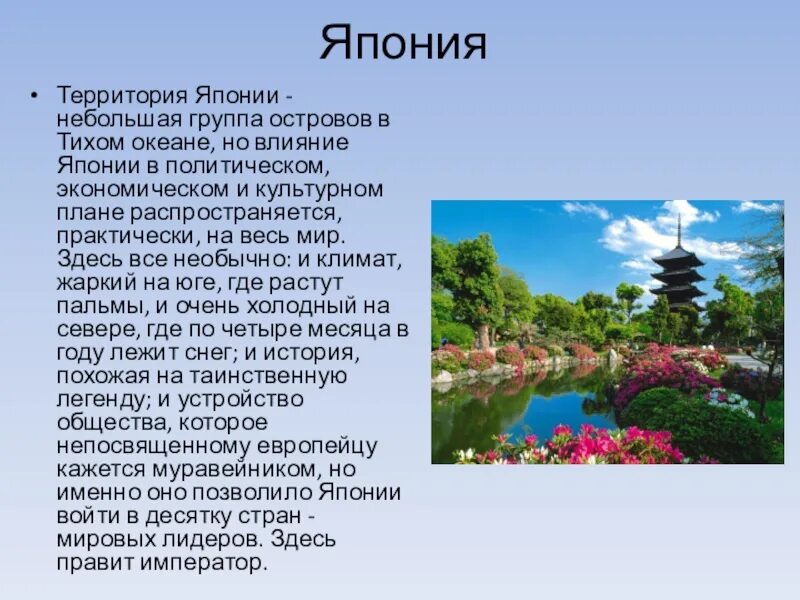 Япония

• Территория Японии - небольшая группа островов в Тихом океане, но влияние Японии в политическом, экономическом и культурном плане распространяется, практически, на весь мир. Здесь все необычно: и климат, жаркий на юге, где растут пальмы, и очень холодный на севере, где по четыре месяца в году лежит снег; и история, похожая на таинственную легенду; и устройство общества, которое непосвященному европейцу кажется муравейником, но именно оно позволило Японии войти в десятку стран - мировых лидеров. Здесь правит император.